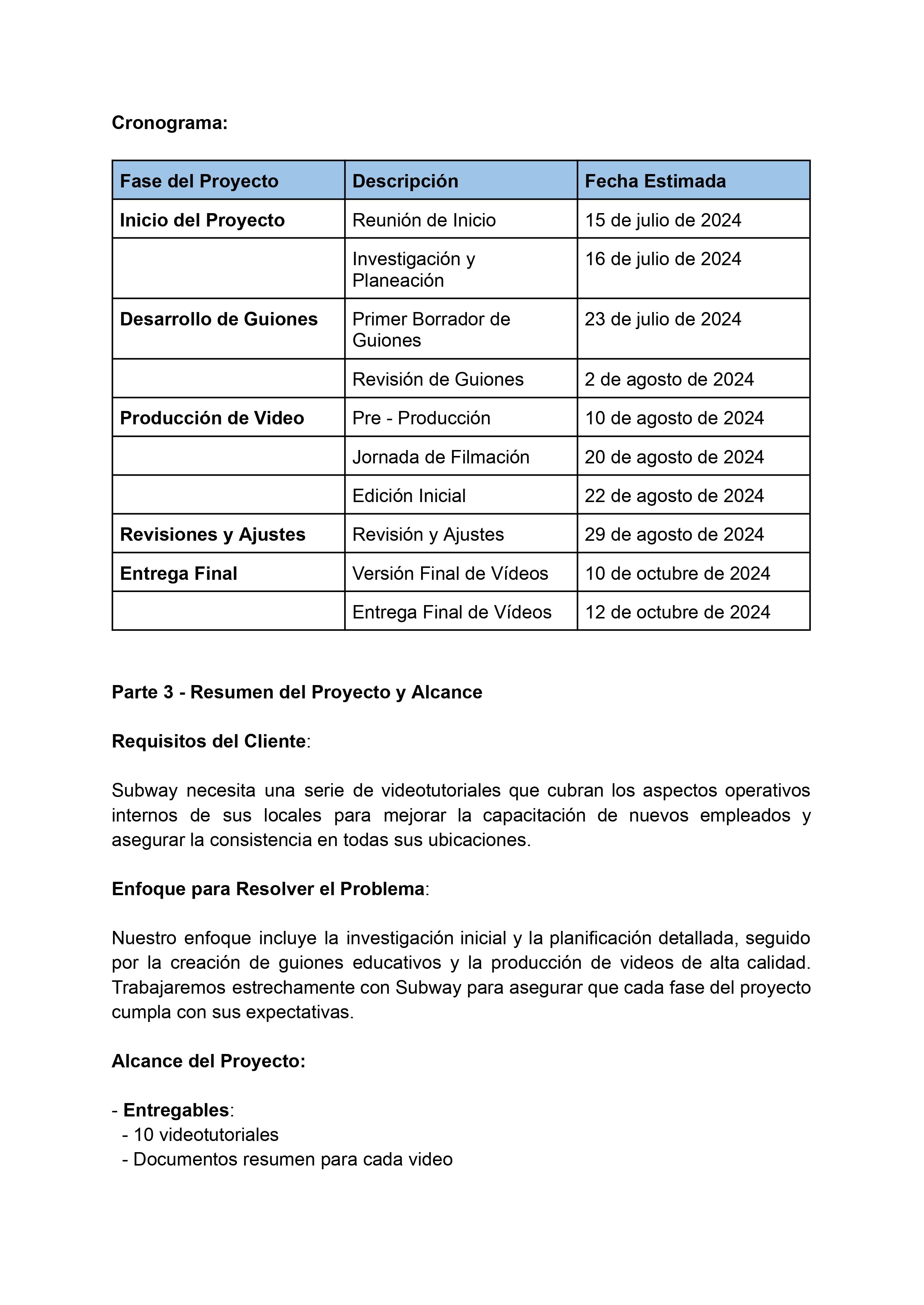 Cronograma:

| Fase del Proyecto | Descripción | Fecha Estimada |
|---|---|---|
| Inicio del Proyecto | Reunión de Inicio | 15 de julio de 2024 |
| | Investigación y Planeación | 16 de julio de 2024 |
| Desarrollo de Guiones | Primer Borrador de Guiones | 23 de julio de 2024 |
| | Revisión de Guiones | 2 de agosto de 2024 |
| Producción de Video | Pre - Producción | 10 de agosto de 2024 |
| | Jornada de Filmación | 20 de agosto de 2024 |
| | Edición Inicial | 22 de agosto de 2024 |
| Revisiones y Ajustes | Revisión y Ajustes | 29 de agosto de 2024 |
| Entrega Final | Versión Final de Vídeos | 10 de octubre de 2024 |
| | Entrega Final de Vídeos | 12 de octubre de 2024 |

Parte 3 - Resumen del Proyecto y Alcance

Requisitos del Cliente:

Subway necesita una serie de videotutoriales que cubran los aspectos operativos internos de sus locales para mejorar la capacitación de nuevos empleados y asegurar la consistencia en todas sus ubicaciones.

Enfoque para Resolver el Problema:

Nuestro enfoque incluye la investigación inicial y la planificación detallada, seguido por la creación de guiones educativos y la producción de videos de alta calidad. Trabajaremos estrechamente con Subway para asegurar que cada fase del proyecto cumpla con sus expectativas.

Alcance del Proyecto:

- Entregables:
  - 10 videotutoriales
  - Documentos resumen para cada video